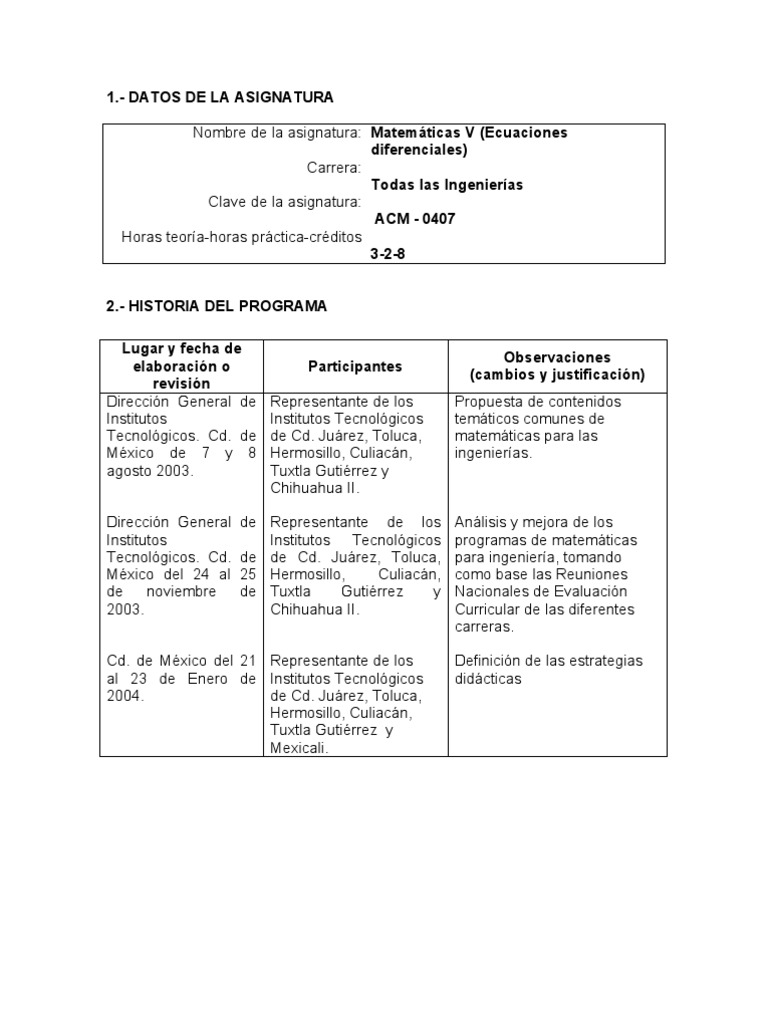 1.- DATOS DE LA ASIGNATURA

| | |
|---|---|
| Nombre de la asignatura: | Matemáticas V (Ecuaciones diferenciales) |
| Carrera: | Todas las Ingenierías |
| Clave de la asignatura: | ACM - 0407 |
| Horas teoría-horas práctica-créditos | 3-2-8 |

2.- HISTORIA DEL PROGRAMA

| Lugar y fecha de elaboración o revisión | Participantes | Observaciones (cambios y justificación) |
|---|---|---|
| Dirección General de Institutos Tecnológicos. Cd. de México de 7 y 8 agosto 2003. | Representante de los Institutos Tecnológicos de Cd. Juárez, Toluca, Hermosillo, Culiacán, Tuxtla Gutiérrez y Chihuahua II. | Propuesta de contenidos temáticos comunes de matemáticas para las ingenierías. |
| Dirección General de Institutos Tecnológicos. Cd. de México del 24 al 25 de noviembre de 2003. | Representante de los Institutos Tecnológicos de Cd. Juárez, Toluca, Hermosillo, Culiacán, Tuxtla Gutiérrez y Chihuahua II. | Análisis y mejora de los programas de matemáticas para ingeniería, tomando como base las Reuniones Nacionales de Evaluación Curricular de las diferentes carreras. |
| Cd. de México del 21 al 23 de Enero de 2004. | Representante de los Institutos Tecnológicos de Cd. Juárez, Toluca, Hermosillo, Culiacán, Tuxtla Gutiérrez y Mexicali. | Definición de las estrategias didácticas |